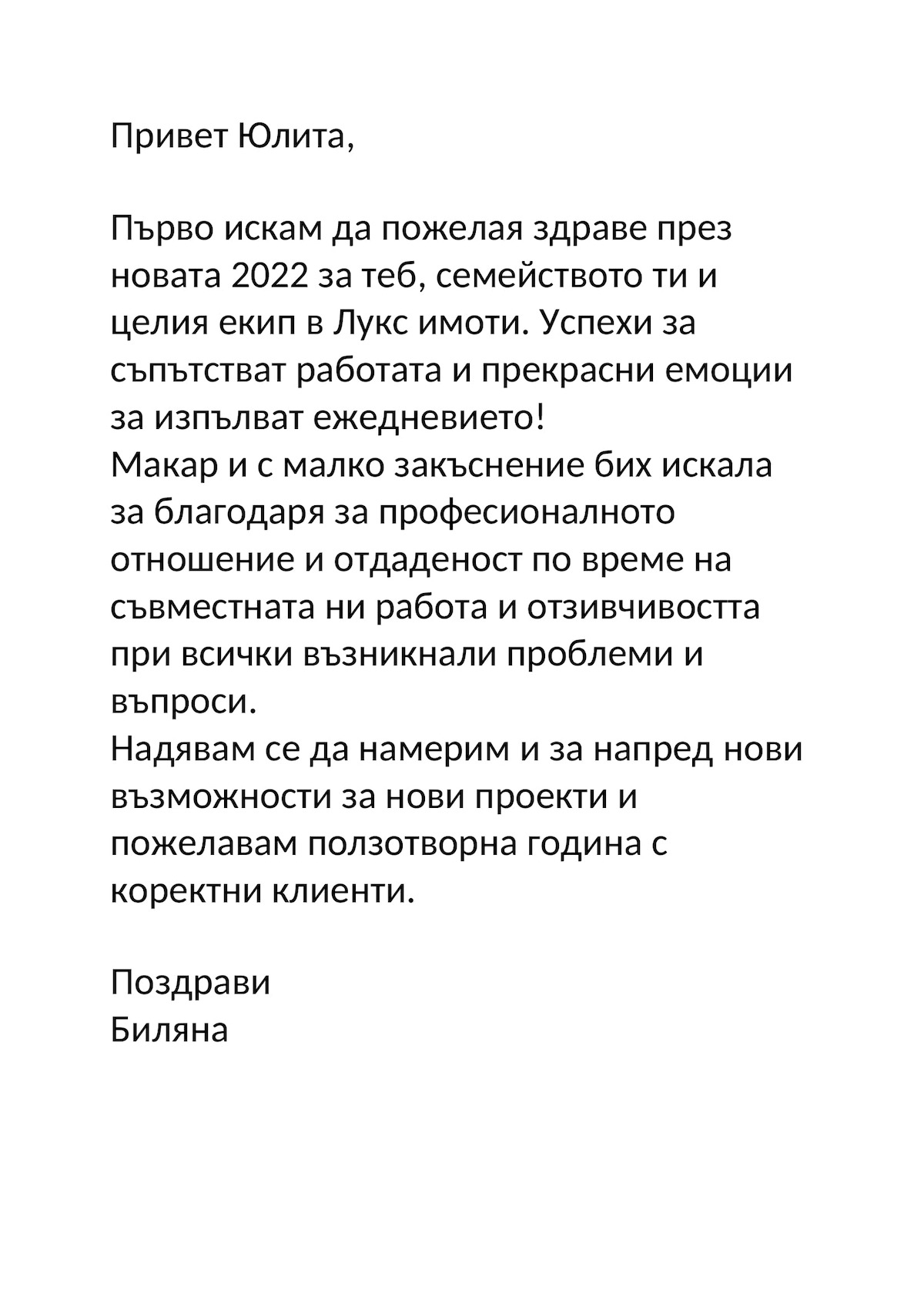 Привет Юлита,

Първо искам да пожелая здраве през новата 2022 за теб, семейството ти и целия екип в Лукс имоти. Успехи за съпътстват работата и прекрасни емоции за изпълват ежедневието!
Макар и с малко закъснение бих искала за благодаря за професионалното отношение и отдаденост по време на съвместната ни работа и отзивчивостта при всички възникнали проблеми и въпроси.
Надявам се да намерим и за напред нови възможности за нови проекти и пожелавам ползотворна година с коректни клиенти.

Поздрави
Биляна